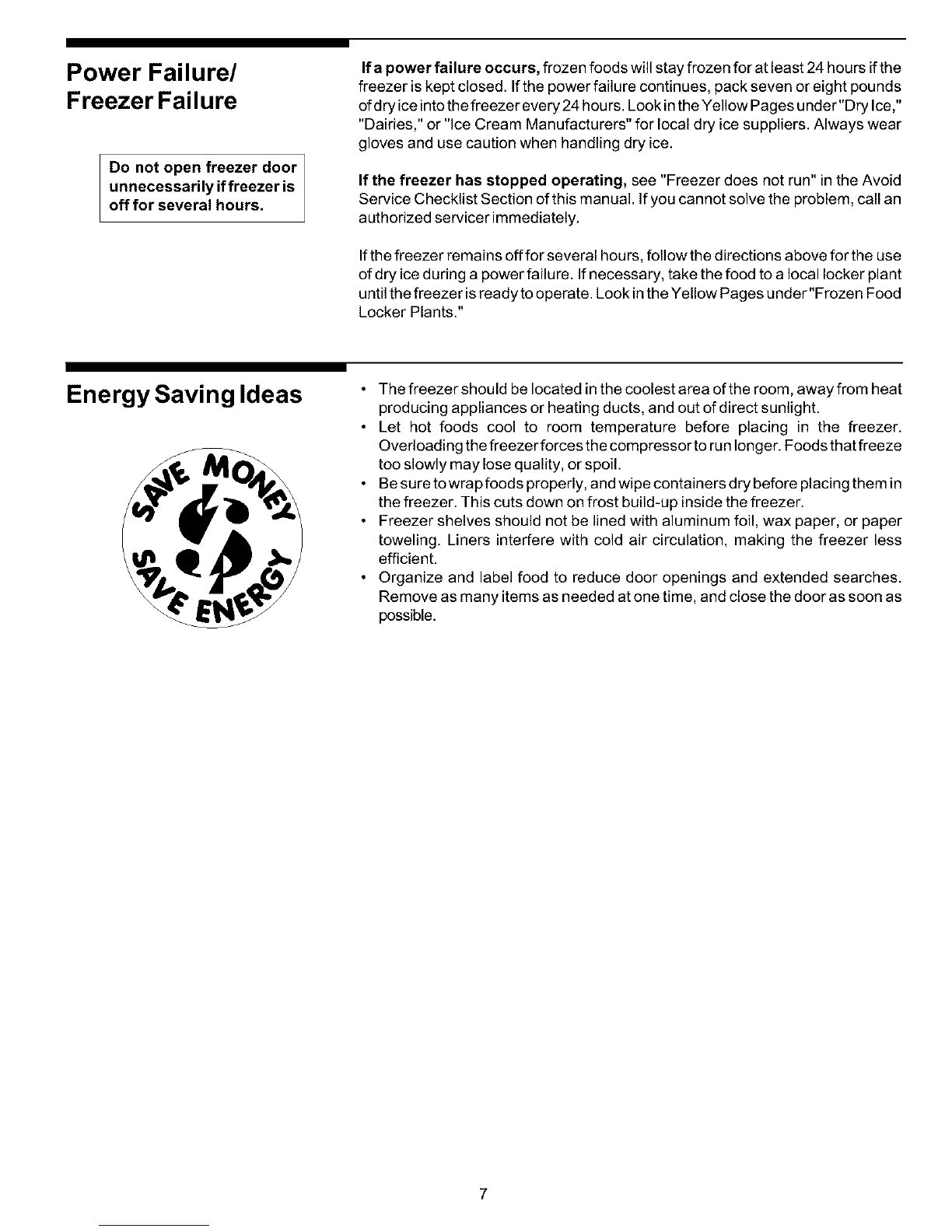 Power Failure/
Freezer Failure

Do not open freezer door unnecessarily if freezer is off for several hours.

If a power failure occurs, frozen foods will stay frozen for at least 24 hours if the freezer is kept closed. If the power failure continues, pack seven or eight pounds of dry ice into the freezer every 24 hours. Look in the Yellow Pages under "Dry Ice," "Dairies," or "Ice Cream Manufacturers" for local dry ice suppliers. Always wear gloves and use caution when handling dry ice.

If the freezer has stopped operating, see "Freezer does not run" in the Avoid Service Checklist Section of this manual. If you cannot solve the problem, call an authorized servicer immediately.

If the freezer remains off for several hours, follow the directions above for the use of dry ice during a power failure. If necessary, take the food to a local locker plant until the freezer is ready to operate. Look in the Yellow Pages under "Frozen Food Locker Plants."

Energy Saving Ideas

SAVE MONEY
SAVE ENERGY

• The freezer should be located in the coolest area of the room, away from heat producing appliances or heating ducts, and out of direct sunlight.
• Let hot foods cool to room temperature before placing in the freezer. Overloading the freezer forces the compressor to run longer. Foods that freeze too slowly may lose quality, or spoil.
• Be sure to wrap foods properly, and wipe containers dry before placing them in the freezer. This cuts down on frost build-up inside the freezer.
• Freezer shelves should not be lined with aluminum foil, wax paper, or paper toweling. Liners interfere with cold air circulation, making the freezer less efficient.
• Organize and label food to reduce door openings and extended searches. Remove as many items as needed at one time, and close the door as soon as possible.

7